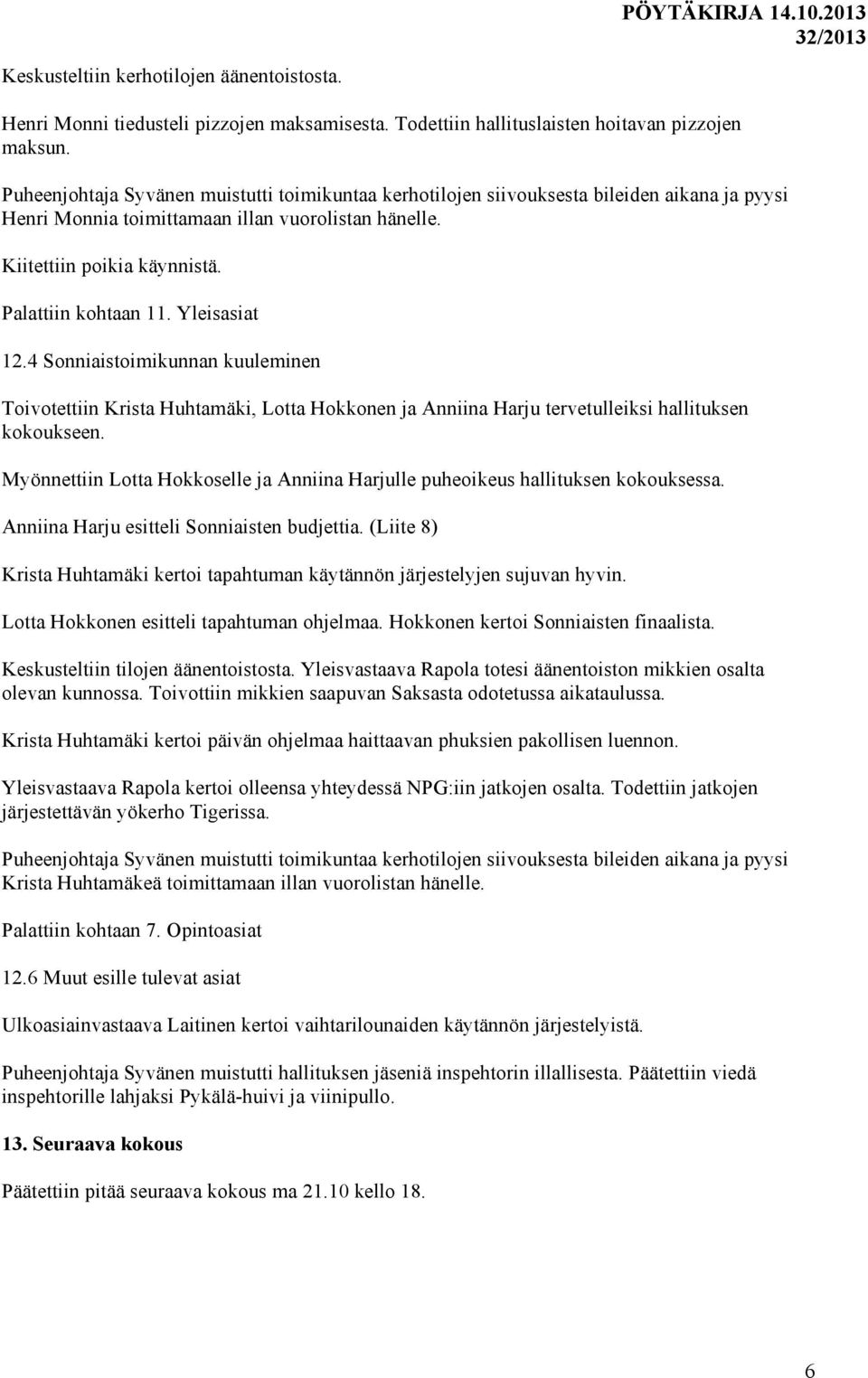 PÖYTÄKIRJA 14.10.2013
32/2013

Keskusteltiin kerhotilojen äänentoistosta.

Henri Monni tiedusteli pizzojen maksamisesta. Todettiin hallituslaisten hoitavan pizzojen maksun.

Puheenjohtaja Syvänen muistutti toimikuntaa kerhotilojen siivouksesta bileiden aikana ja pyysi Henri Monnia toimittamaan illan vuorolistan hänelle.

Kiitettiin poikia käynnistä.

Palattiin kohtaan 11. Yleisasiat

12.4 Sonniaistoimikunnan kuuleminen

Toivotettiin Krista Huhtamäki, Lotta Hokkonen ja Anniina Harju tervetulleiksi hallituksen kokoukseen.

Myönnettiin Lotta Hokkoselle ja Anniina Harjulle puheoikeus hallituksen kokouksessa.

Anniina Harju esitteli Sonniaisten budjettia. (Liite 8)

Krista Huhtamäki kertoi tapahtuman käytännön järjestelyjen sujuvan hyvin.

Lotta Hokkonen esitteli tapahtuman ohjelmaa. Hokkonen kertoi Sonniaisten finaalista.

Keskusteltiin tilojen äänentoistosta. Yleisvastaava Rapola totesi äänentoiston mikkien osalta olevan kunnossa. Toivottiin mikkien saapuvan Saksasta odotetussa aikataulussa.

Krista Huhtamäki kertoi päivän ohjelmaa haittaavan phuksien pakollisen luennon.

Yleisvastaava Rapola kertoi olleensa yhteydessä NPG:iin jatkojen osalta. Todettiin jatkojen järjestettävän yökerho Tigerissa.

Puheenjohtaja Syvänen muistutti toimikuntaa kerhotilojen siivouksesta bileiden aikana ja pyysi Krista Huhtamäkeä toimittamaan illan vuorolistan hänelle.

Palattiin kohtaan 7. Opintoasiat

12.6 Muut esille tulevat asiat

Ulkoasiainvastaava Laitinen kertoi vaihtarilounaiden käytännön järjestelyistä.

Puheenjohtaja Syvänen muistutti hallituksen jäseniä inspehtorin illallisesta. Päätettiin viedä inspehtorille lahjaksi Pykälä-huivi ja viinipullo.

13. Seuraava kokous

Päätettiin pitää seuraava kokous ma 21.10 kello 18.

6